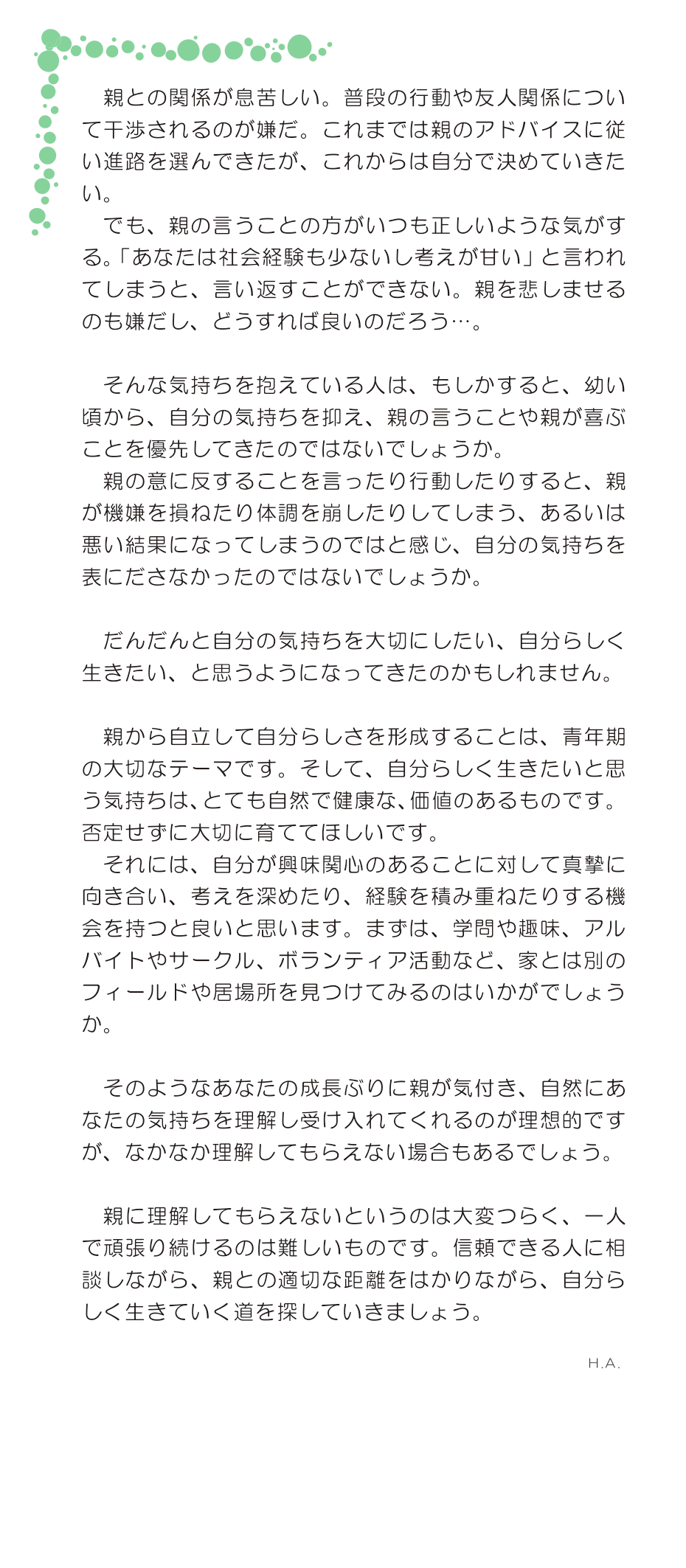 親との関係が息苦しい。普段の行動や友人関係について干渉されるのが嫌だ。これまでは親のアドバイスに従い進路を選んできたが、これからは自分で決めていきたい。
でも、親の言うことの方がいつも正しいような気がする。「あなたは社会経験も少ないし考えが甘い」と言われてしまうと、言い返すことができない。親を悲しませるのも嫌だし、どうすれば良いのだろう…。

そんな気持ちを抱えている人は、もしかすると、幼い頃から、自分の気持ちを抑え、親の言うことや親が喜ぶことを優先してきたのではないでしょうか。
親の意に反することを言ったり行動したりすると、親が機嫌を損ねたり体調を崩したりしてしまう、あるいは悪い結果になってしまうのではと感じ、自分の気持ちを表にださなかったのではないでしょうか。

だんだんと自分の気持ちを大切にしたい、自分らしく生きたい、と思うようになってきたのかもしれません。

親から自立して自分らしさを形成することは、青年期の大切なテーマです。そして、自分らしく生きたいと思う気持ちは、とても自然で健康な、価値のあるものです。否定せずに大切に育ててほしいです。
それには、自分が興味関心のあることに対して真摯に向き合い、考えを深めたり、経験を積み重ねたりする機会を持つと良いと思います。まずは、学問や趣味、アルバイトやサークル、ボランティア活動など、家とは別のフィールドや居場所を見つけてみるのはいかがでしょうか。

そのようなあなたの成長ぶりに親が気付き、自然にあなたの気持ちを理解し受け入れてくれるのが理想的ですが、なかなか理解してもらえない場合もあるでしょう。

親に理解してもらえないというのは大変つらく、一人で頑張り続けるのは難しいものです。信頼できる人に相談しながら、親との適切な距離をはかりながら、自分らしく生きていく道を探していきましょう。

H.A.